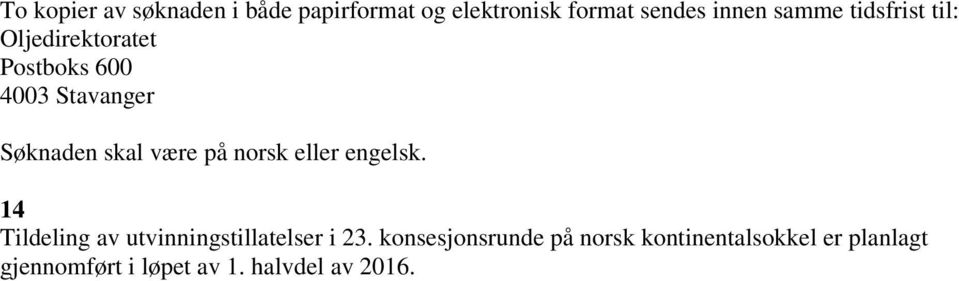 To kopier av søknaden i både papirformat og elektronisk format sendes innen samme tidsfrist til:
Oljedirektoratet
Postboks 600
4003 Stavanger

Søknaden skal være på norsk eller engelsk.

14
Tildeling av utvinningstillatelser i 23. konsesjonsrunde på norsk kontinentalsokkel er planlagt gjennomført i løpet av 1. halvdel av 2016.